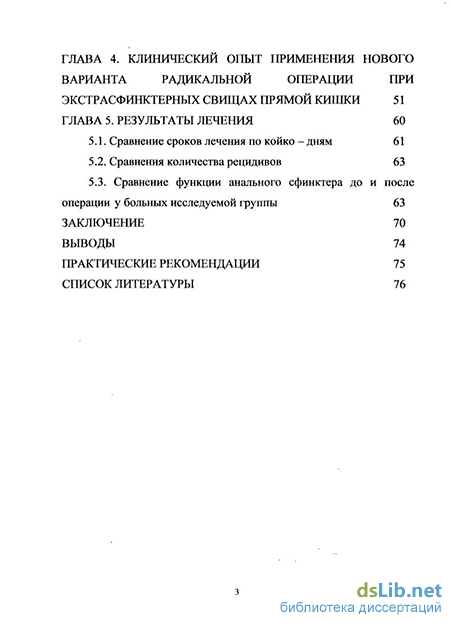 ГЛАВА 4. КЛИНИЧЕСКИЙ ОПЫТ ПРИМЕНЕНИЯ НОВОГО ВАРИАНТА РАДИКАЛЬНОЙ ОПЕРАЦИИ ПРИ ЭКСТРАСФИНКТЕРНЫХ СВИЩАХ ПРЯМОЙ КИШКИ 51

ГЛАВА 5. РЕЗУЛЬТАТЫ ЛЕЧЕНИЯ 60

5.1. Сравнение сроков лечения по койко – дням 61

5.2. Сравнения количества рецидивов 63

5.3. Сравнение функции анального сфинктера до и после операции у больных исследуемой группы 63

ЗАКЛЮЧЕНИЕ 70

ВЫВОДЫ 74

ПРАКТИЧЕСКИЕ РЕКОМЕНДАЦИИ 75

СПИСОК ЛИТЕРАТУРЫ 76

3

dsLib.net
библиотека диссертаций